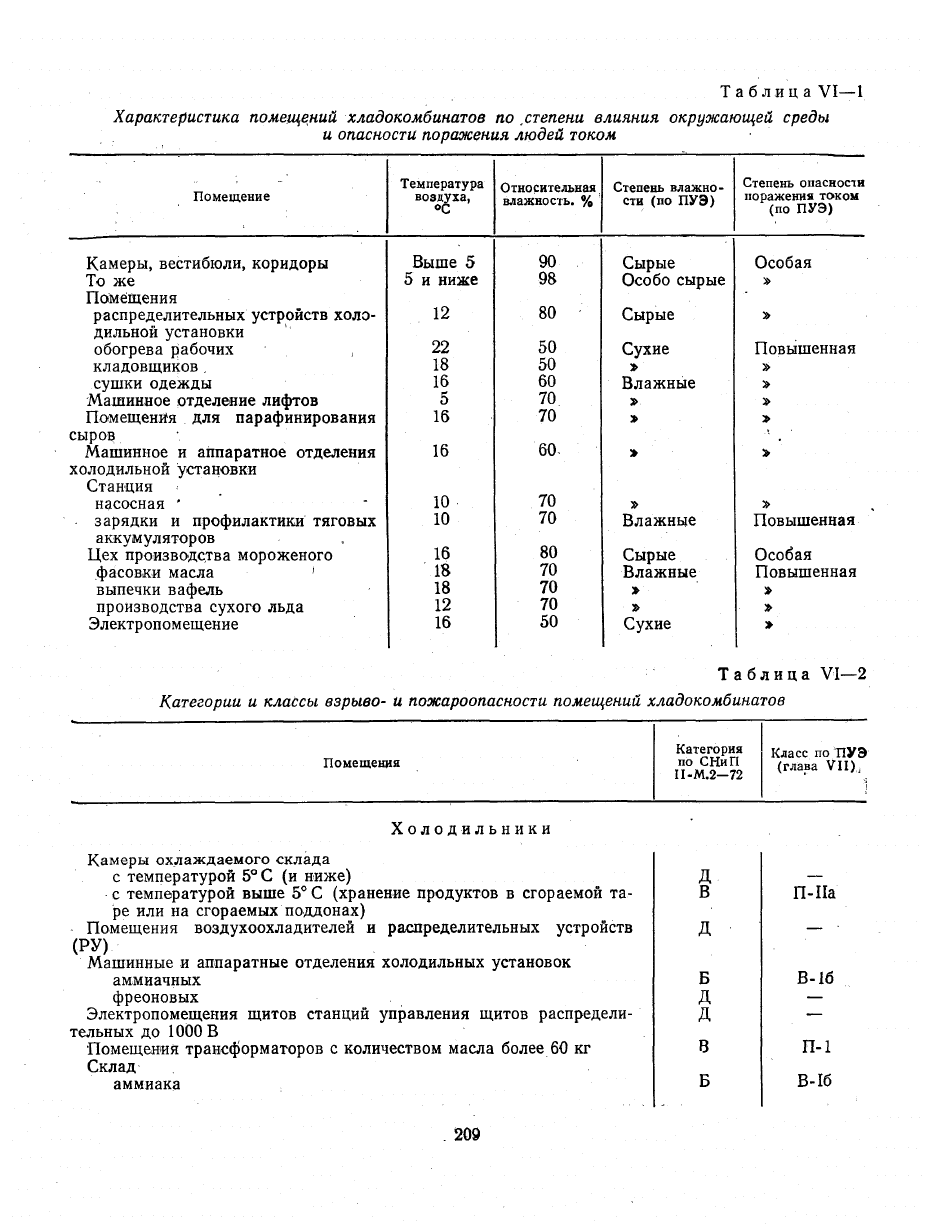 Таблица VI—1

Характеристика помещений хладокомбинатов по степени влияния окружающей среды и опасности поражения людей током

| Помещение | Температура воздуха, °С | Относительная влажность, % | Степень влажности (по ПУЭ) | Степень опасности поражения током (по ПУЭ) |
|---|---|---|---|---|
| Камеры, вестибюли, коридоры | Выше 5 | 90 | Сырые | Особая |
| То же | 5 и ниже | 98 | Особо сырые | » |
| Помещения | | | | |
| распределительных устройств холодильной установки | 12 | 80 | Сырые | » |
| обогрева рабочих | 22 | 50 | Сухие | Повышенная |
| кладовщиков | 18 | 50 | » | » |
| сушки одежды | 16 | 60 | Влажные | » |
| Машинное отделение лифтов | 5 | 70 | » | » |
| Помещения для парафинирования сыров | 16 | 70 | » | » |
| Машинное и аппаратное отделения холодильной установки | 16 | 60 | » | » |
| Станция | | | | |
| насосная | 10 | 70 | » | » |
| зарядки и профилактики тяговых аккумуляторов | 10 | 70 | Влажные | Повышенная |
| Цех производства мороженого | 16 | 80 | Сырые | Особая |
| фасовки масла | 18 | 70 | Влажные | Повышенная |
| выпечки вафель | 18 | 70 | » | » |
| производства сухого льда | 12 | 70 | » | » |
| Электропомещение | 16 | 50 | Сухие | » |

Таблица VI—2

Категории и классы взрыво- и пожароопасности помещений хладокомбинатов

| Помещения | Категория по СНиП II-М.2—72 | Класс по ПУЭ (глава VII) |
|---|---|---|
| Холодильники | | |
| Камеры охлаждаемого склада | | |
| с температурой 5° С (и ниже) | Д | — |
| с температурой выше 5° С (хранение продуктов в сгораемой таре или на сгораемых поддонах) | В | П-IIа |
| Помещения воздухоохладителей и распределительных устройств (РУ) | Д | — |
| Машинные и аппаратные отделения холодильных установок | | |
| аммиачных | Б | В-Iб |
| фреоновых | Д | — |
| Электропомещения щитов станций управления щитов распределительных до 1000 В | Д | — |
| Помещения трансформаторов с количеством масла более 60 кг | В | П-I |
| Склад | | |
| аммиака | Б | В-Iб |

209